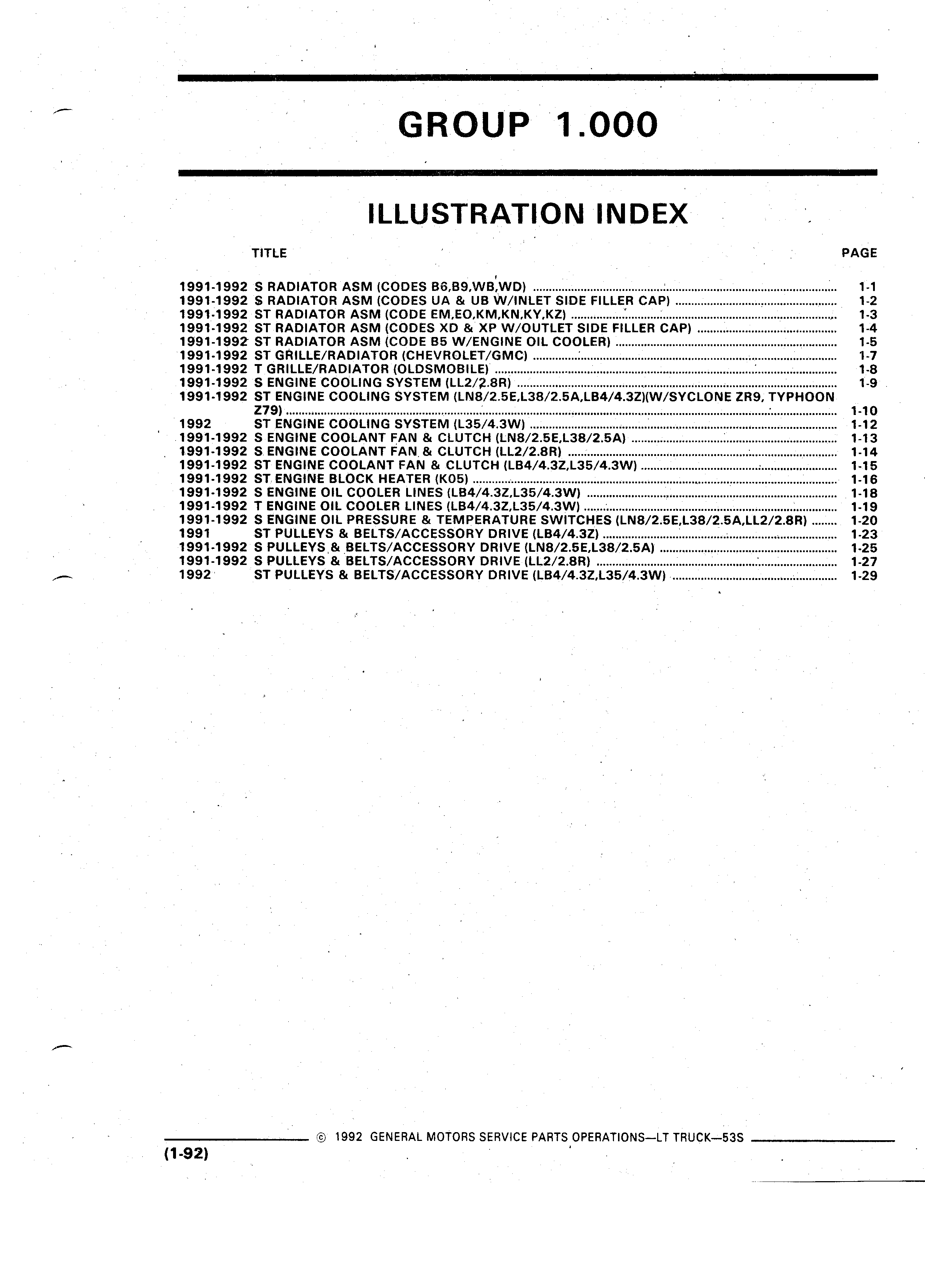 GROUP 1.000

ILLUSTRATION INDEX

TITLE PAGE

1991-1992 S RADIATOR ASM (CODES B6,B9,WB,WD) 1-1
1991-1992 S RADIATOR ASM (CODES UA & UB W/INLET SIDE FILLER CAP) 1-2
1991-1992 ST RADIATOR ASM (CODE EM,EO,KM,KN,KY,KZ) 1-3
1991-1992 ST RADIATOR ASM (CODES XD & XP W/OUTLET SIDE FILLER CAP) 1-4
1991-1992 ST RADIATOR ASM (CODE B5 W/ENGINE OIL COOLER) 1-5
1991-1992 ST GRILLE/RADIATOR (CHEVROLET/GMC) 1-7
1991-1992 T GRILLE/RADIATOR (OLDSMOBILE) 1-8
1991-1992 S ENGINE COOLING SYSTEM (LL2/2.8R) 1-9
1991-1992 ST ENGINE COOLING SYSTEM (LN8/2.5E,L38/2.5A,LB4/4.3Z)(W/SYCLONE ZR9, TYPHOON Z79) 1-10
1992 ST ENGINE COOLING SYSTEM (L35/4.3W) 1-12
1991-1992 S ENGINE COOLANT FAN & CLUTCH (LN8/2.5E,L38/2.5A) 1-13
1991-1992 S ENGINE COOLANT FAN & CLUTCH (LL2/2.8R) 1-14
1991-1992 ST ENGINE COOLANT FAN & CLUTCH (LB4/4.3Z,L35/4.3W) 1-15
1991-1992 ST ENGINE BLOCK HEATER (K05) 1-16
1991-1992 S ENGINE OIL COOLER LINES (LB4/4.3Z,L35/4.3W) 1-18
1991-1992 T ENGINE OIL COOLER LINES (LB4/4.3Z,L35/4.3W) 1-19
1991-1992 S ENGINE OIL PRESSURE & TEMPERATURE SWITCHES (LN8/2.5E,L38/2.5A,LL2/2.8R) 1-20
1991 ST PULLEYS & BELTS/ACCESSORY DRIVE (LB4/4.3Z) 1-23
1991-1992 S PULLEYS & BELTS/ACCESSORY DRIVE (LN8/2.5E,L38/2.5A) 1-25
1991-1992 S PULLEYS & BELTS/ACCESSORY DRIVE (LL2/2.8R) 1-27
1992 ST PULLEYS & BELTS/ACCESSORY DRIVE (LB4/4.3Z,L35/4.3W) 1-29

© 1992 GENERAL MOTORS SERVICE PARTS OPERATIONS—LT TRUCK—53S

(1-92)